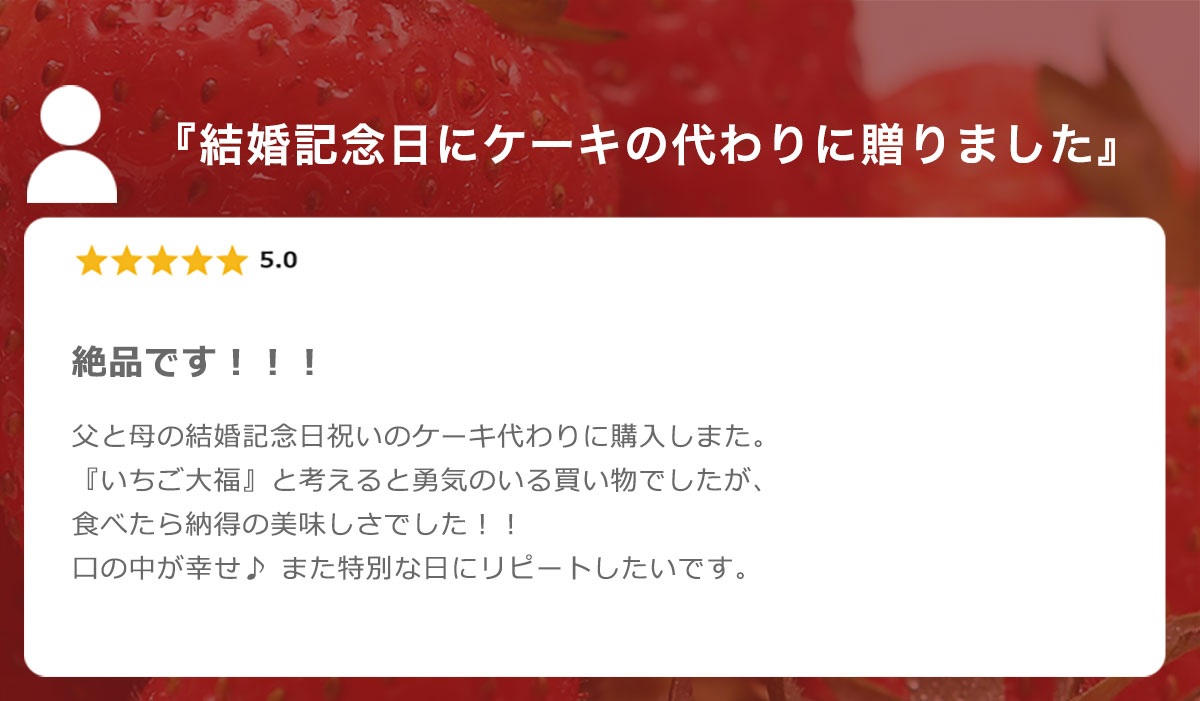 『結婚記念日にケーキの代わりに贈りました』

★★★★★ 5.0

絶品です！！！

父と母の結婚記念日祝いのケーキ代わりに購入しまた。
『いちご大福』と考えると勇気のいる買い物でしたが、
食べたら納得の美味しさでした！！
口の中が幸せ♪ また特別な日にリピートしたいです。